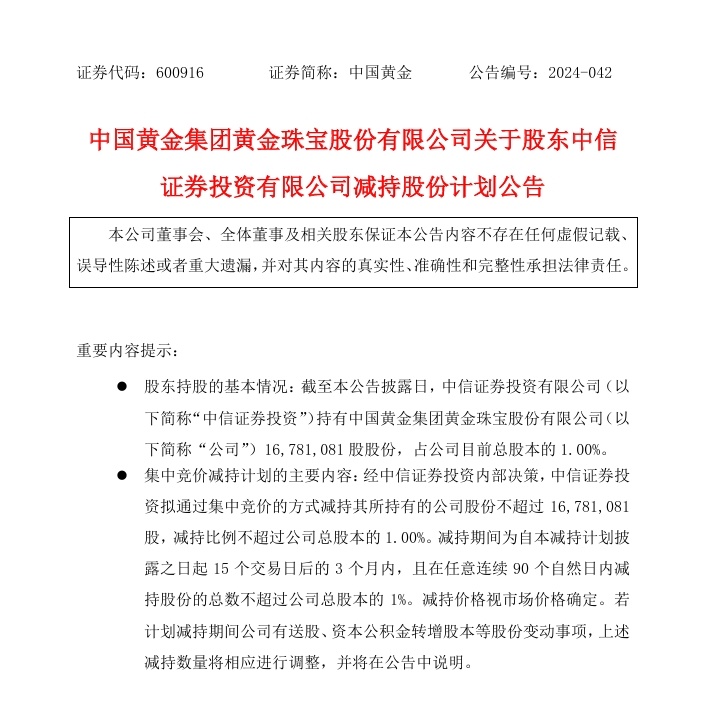 证券代码：600916　　　证券简称：中国黄金　　　公告编号：2024-042

中国黄金集团黄金珠宝股份有限公司关于股东中信证券投资有限公司减持股份计划公告

本公司董事会、全体董事及相关股东保证本公告内容不存在任何虚假记载、误导性陈述或者重大遗漏，并对其内容的真实性、准确性和完整性承担法律责任。

重要内容提示：

● 股东持股的基本情况：截至本公告披露日，中信证券投资有限公司（以下简称“中信证券投资”）持有中国黄金集团黄金珠宝股份有限公司（以下简称“公司”）16,781,081 股股份，占公司目前总股本的 1.00%。

● 集中竞价减持计划的主要内容：经中信证券投资内部决策，中信证券投资拟通过集中竞价的方式减持其所持有的公司股份不超过 16,781,081 股，减持比例不超过公司总股本的 1.00%。减持期间为自本减持计划披露之日起 15 个交易日后的 3 个月内，且在任意连续 90 个自然日内减持股份的总数不超过公司总股本的 1%。减持价格视市场价格确定。若计划减持期间公司有送股、资本公积金转增股本等股份变动事项，上述减持数量将相应进行调整，并将在公告中说明。